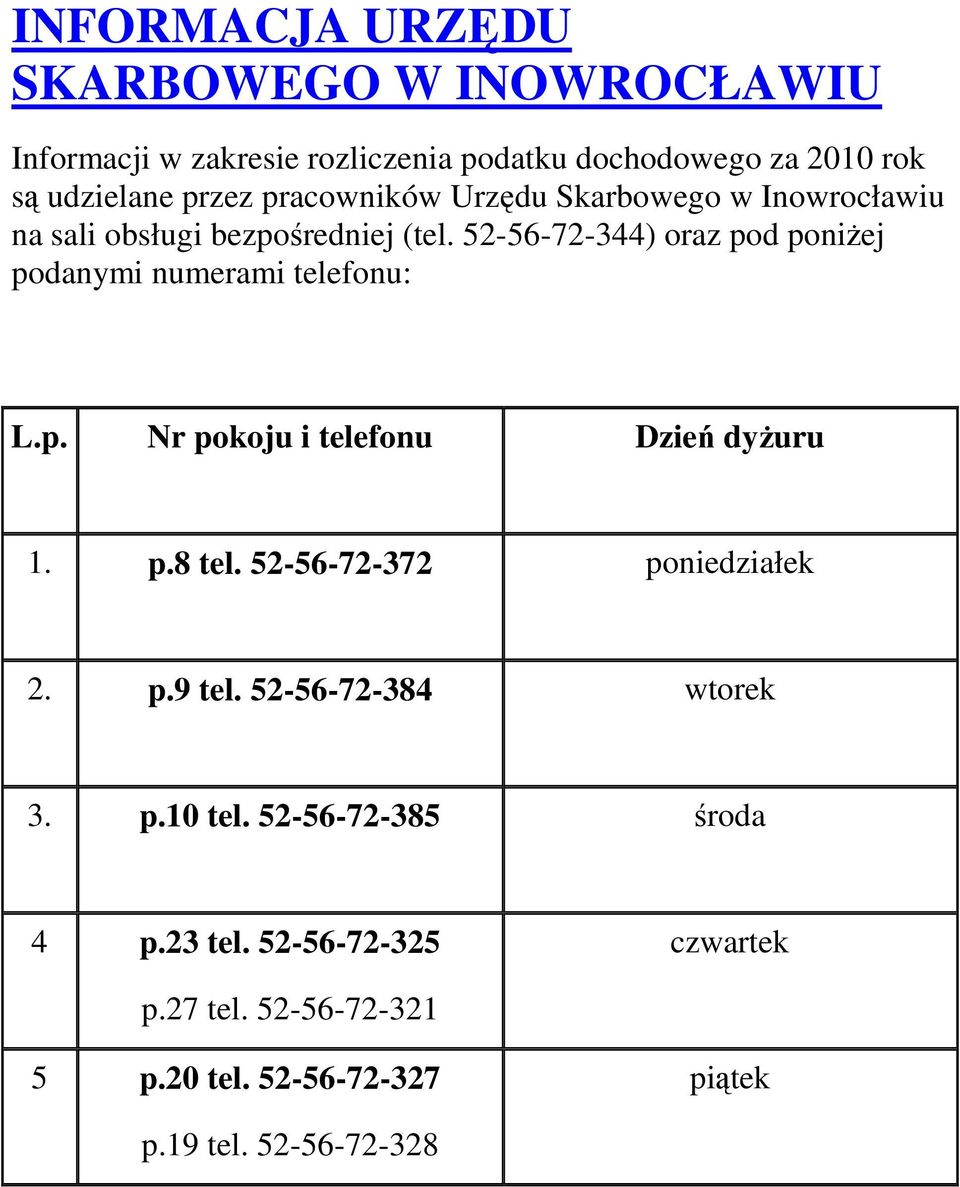 INFORMACJA URZĘDU SKARBOWEGO W INOWROCŁAWIU

Informacji w zakresie rozliczenia podatku dochodowego za 2010 rok są udzielane przez pracowników Urzędu Skarbowego w Inowrocławiu na sali obsługi bezpośredniej (tel. 52-56-72-344) oraz pod poniżej podanymi numerami telefonu:

| L.p. | Nr pokoju i telefonu | Dzień dyżuru |
|---|---|---|
| 1. | p.8 tel. 52-56-72-372 | poniedziałek |
| 2. | p.9 tel. 52-56-72-384 | wtorek |
| 3. | p.10 tel. 52-56-72-385 | środa |
| 4 | p.23 tel. 52-56-72-325 p.27 tel. 52-56-72-321 | czwartek |
| 5 | p.20 tel. 52-56-72-327 p.19 tel. 52-56-72-328 | piątek |